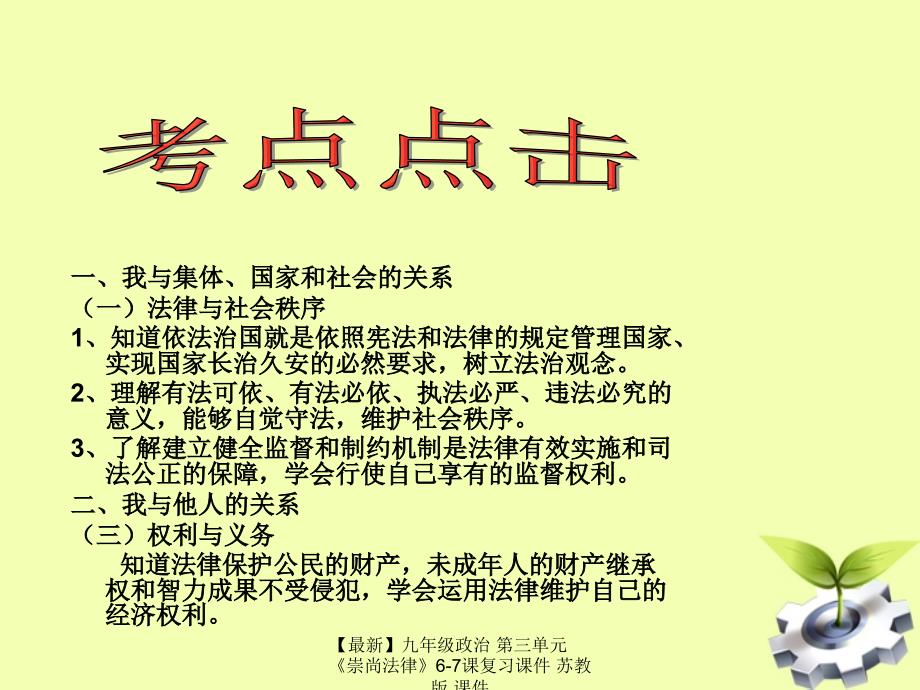 考点点击

一、我与集体、国家和社会的关系
（一）法律与社会秩序
1、知道依法治国就是依照宪法和法律的规定管理国家、实现国家长治久安的必然要求，树立法治观念。
2、理解有法可依、有法必依、执法必严、违法必究的意义，能够自觉守法，维护社会秩序。
3、了解建立健全监督和制约机制是法律有效实施和司法公正的保障，学会行使自己享有的监督权利。
二、我与他人的关系
（三）权利与义务
知道法律保护公民的财产，未成年人的财产继承权和智力成果不受侵犯，学会运用法律维护自己的经济权利。

【最新】九年级政治 第三单元《崇尚法律》6-7课复习课件 苏教版 课件